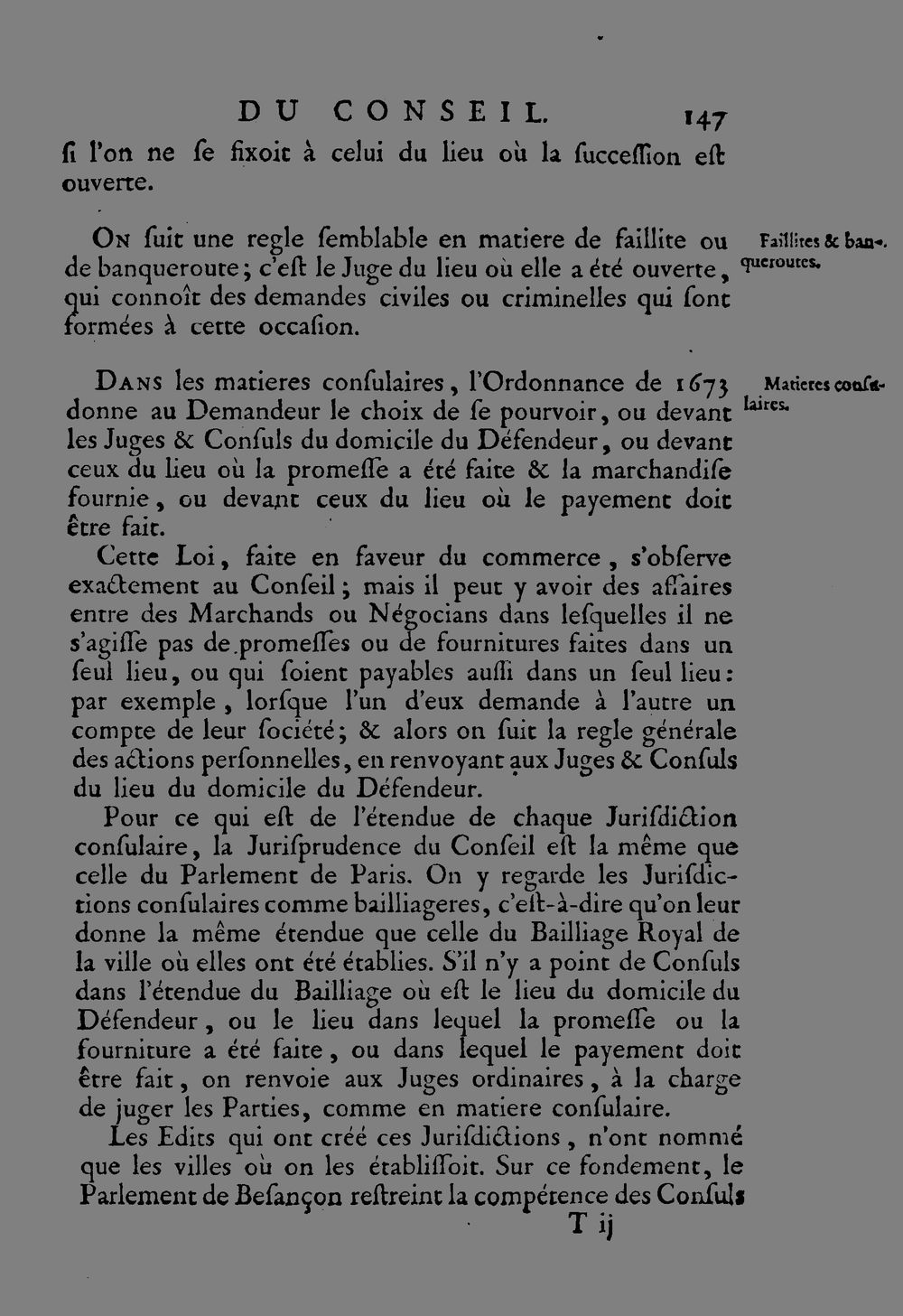 DU CONSEIL. 147

ſi l'on ne ſe fixoit à celui du lieu où la ſucceſſion eſt ouverte.

On ſuit une regle ſemblable en matiere de faillite ou de banqueroute; c'eſt le Juge du lieu où elle a été ouverte, qui connoît des demandes civiles ou criminelles qui ſont formées à cette occaſion.

Faillites & banqueroutes.

Dans les matieres conſulaires, l'Ordonnance de 1673 donne au Demandeur le choix de ſe pourvoir, ou devant les Juges & Conſuls du domicile du Défendeur, ou devant ceux du lieu où la promeſſe a été faite & la marchandiſe fournie, ou devant ceux du lieu où le payement doit être fait.

Matieres conſulaires.

Cette Loi, faite en faveur du commerce, s'obſerve exactement au Conſeil; mais il peut y avoir des affaires entre des Marchands ou Négocians dans leſquelles il ne s'agiſſe pas de promeſſes ou de fournitures faites dans un ſeul lieu, ou qui ſoient payables auſſi dans un ſeul lieu: par exemple, lorſque l'un d'eux demande à l'autre un compte de leur ſociété; & alors on ſuit la regle générale des actions perſonnelles, en renvoyant aux Juges & Conſuls du lieu du domicile du Défendeur.

Pour ce qui eſt de l'étendue de chaque Juriſdiction conſulaire, la Juriſprudence du Conſeil eſt la même que celle du Parlement de Paris. On y regarde les Juriſdictions conſulaires comme bailliageres, c'eſt-à-dire qu'on leur donne la même étendue que celle du Bailliage Royal de la ville où elles ont été établies. S'il n'y a point de Conſuls dans l'étendue du Bailliage où eſt le lieu du domicile du Défendeur, ou le lieu dans lequel la promeſſe ou la fourniture a été faite, ou dans lequel le payement doit être fait, on renvoie aux Juges ordinaires, à la charge de juger les Parties, comme en matiere conſulaire.

Les Edits qui ont créé ces Juriſdictions, n'ont nommé que les villes où on les établiſſoit. Sur ce fondement, le Parlement de Beſançon reſtreint la compétence des Conſuls

T ij